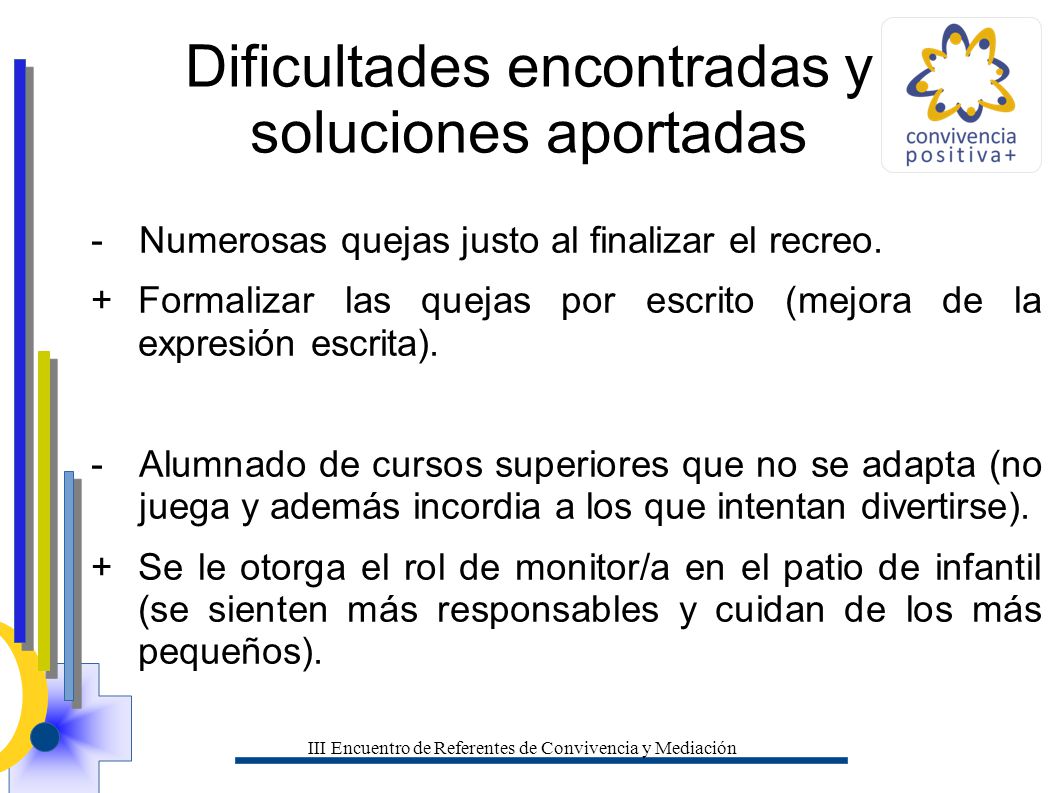 Dificultades encontradas y soluciones aportadas

convivencia positiva+

- Numerosas quejas justo al finalizar el recreo.

+ Formalizar las quejas por escrito (mejora de la expresión escrita).

- Alumnado de cursos superiores que no se adapta (no juega y además incordia a los que intentan divertirse).

+ Se le otorga el rol de monitor/a en el patio de infantil (se sienten más responsables y cuidan de los más pequeños).

III Encuentro de Referentes de Convivencia y Mediación